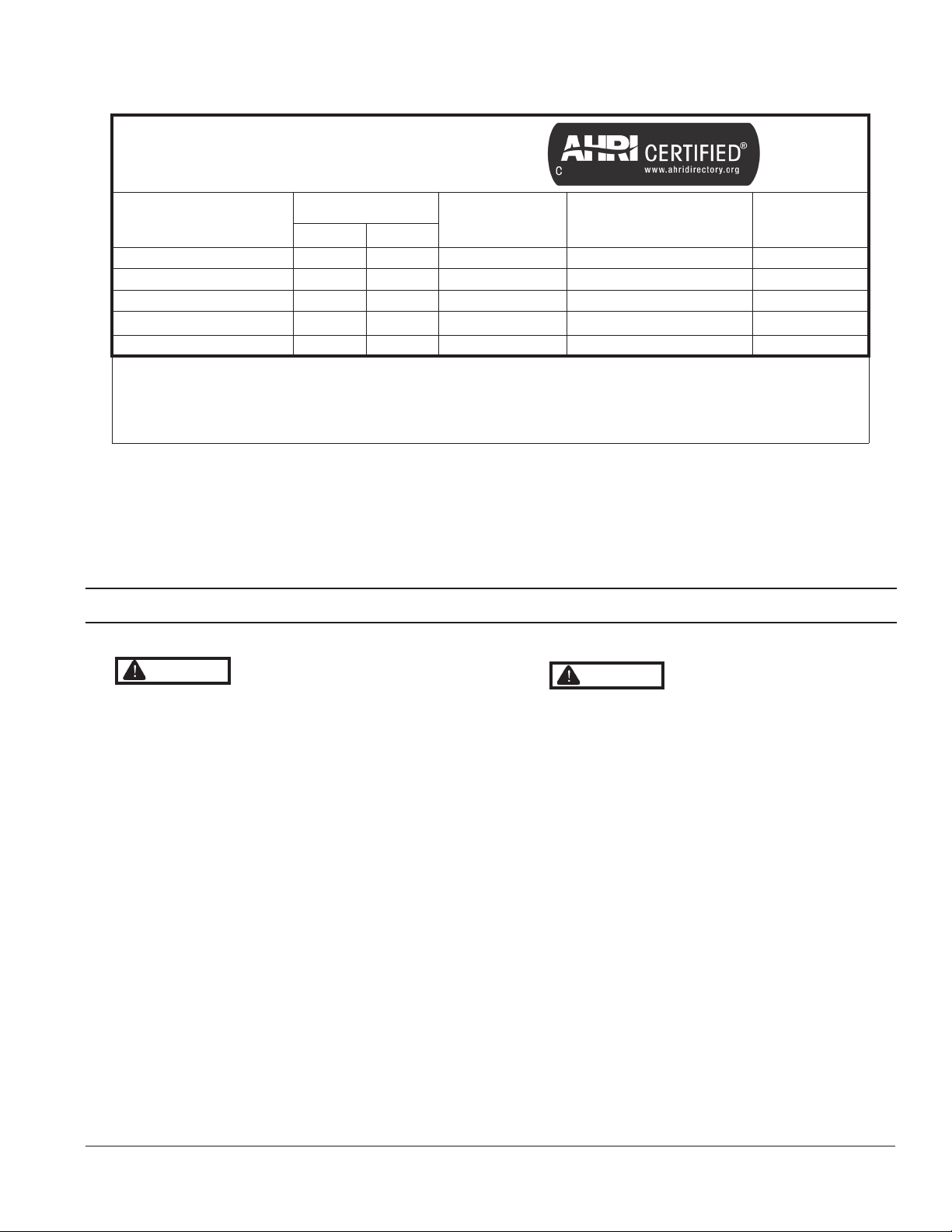 AHRI CERTIFIED®
C
www.ahridirectory.org